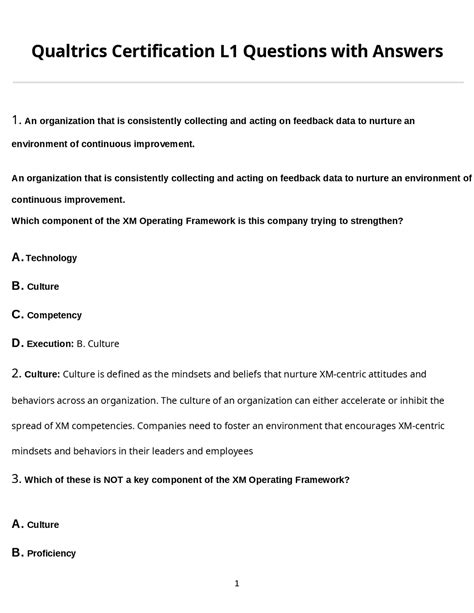 Qualtrics Certification L1 Questions with Answers

1. An organization that is consistently collecting and acting on feedback data to nurture an environment of continuous improvement.

An organization that is consistently collecting and acting on feedback data to nurture an environment of continuous improvement.
Which component of the XM Operating Framework is this company trying to strengthen?

A. Technology

B. Culture

C. Competency

D. Execution: B. Culture

2. Culture: Culture is defined as the mindsets and beliefs that nurture XM-centric attitudes and behaviors across an organization. The culture of an organization can either accelerate or inhibit the spread of XM competencies. Companies need to foster an environment that encourages XM-centric mindsets and behaviors in their leaders and employees

3. Which of these is NOT a key component of the XM Operating Framework?

A. Culture

B. Proficiency

1